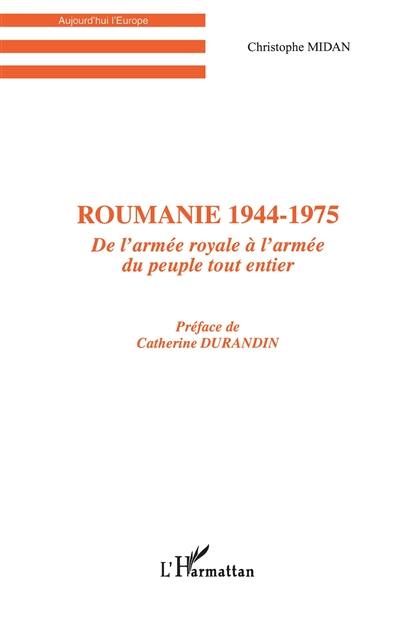 Aujourd'hui l'Europe

Christophe MIDAN

ROUMANIE 1944-1975

De l'armée royale à l'armée du peuple tout entier

Préface de Catherine DURANDIN

L'Harmattan